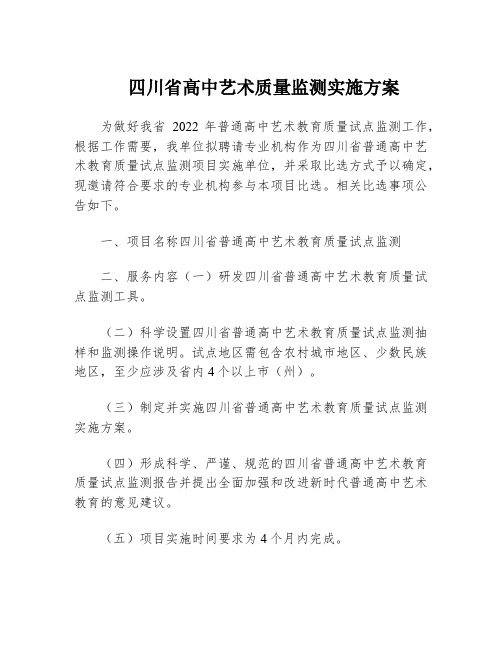 四川省高中艺术质量监测实施方案

为做好我省 2022 年普通高中艺术教育质量试点监测工作，根据工作需要，我单位拟聘请专业机构作为四川省普通高中艺术教育质量试点监测项目实施单位，并采取比选方式予以确定，现邀请符合要求的专业机构参与本项目比选。相关比选事项公告如下。

一、项目名称四川省普通高中艺术教育质量试点监测

二、服务内容（一）研发四川省普通高中艺术教育质量试点监测工具。

（二）科学设置四川省普通高中艺术教育质量试点监测抽样和监测操作说明。试点地区需包含农村城市地区、少数民族地区，至少应涉及省内 4 个以上市（州）。

（三）制定并实施四川省普通高中艺术教育质量试点监测实施方案。

（四）形成科学、严谨、规范的四川省普通高中艺术教育质量试点监测报告并提出全面加强和改进新时代普通高中艺术教育的意见建议。

（五）项目实施时间要求为 4 个月内完成。